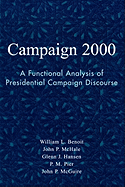 Campaign 2000

A Functional Analysis of Presidential Campaign Discourse

William L. Benoit
John P. McHale
Glenn J. Hansen
P. M. Pier
John P. McGuire